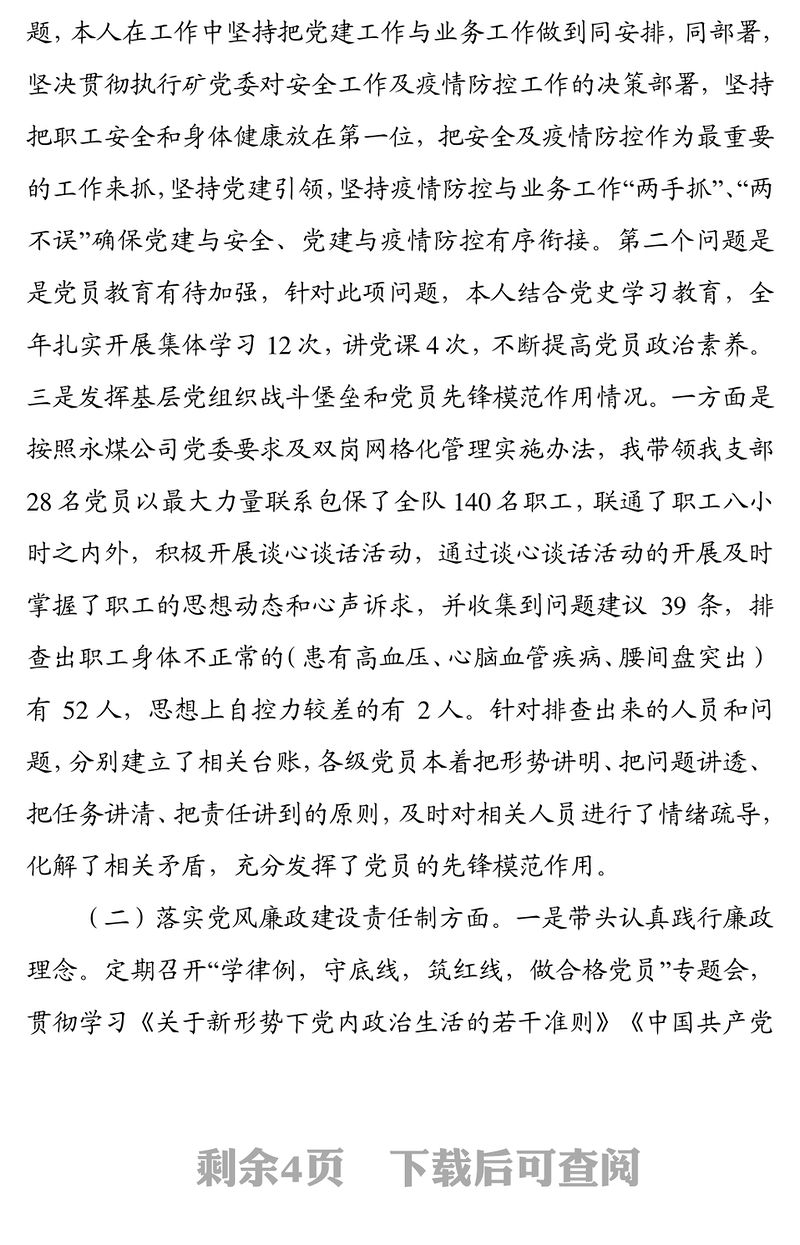 题，本人在工作中坚持把党建工作与业务工作做到同安排，同部署，坚决贯彻执行矿党委对安全工作及疫情防控工作的决策部署，坚持把职工安全和身体健康放在第一位，把安全及疫情防控作为最重要的工作来抓，坚持党建引领，坚持疫情防控与业务工作“两手抓”、“两不误”确保党建与安全、党建与疫情防控有序衔接。第二个问题是是党员教育有待加强，针对此项问题，本人结合党史学习教育，全年扎实开展集体学习 12 次，讲党课 4 次，不断提高党员政治素养。三是发挥基层党组织战斗堡垒和党员先锋模范作用情况。一方面是按照永煤公司党委要求及双岗网格化管理实施办法，我带领我支部 28 名党员以最大力量联系包保了全队 140 名职工，联通了职工八小时之内外，积极开展谈心谈话活动，通过谈心谈话活动的开展及时掌握了职工的思想动态和心声诉求，并收集到问题建议 39 条，排查出职工身体不正常的（患有高血压、心脑血管疾病、腰间盘突出）有 52 人，思想上自控力较差的有 2 人。针对排查出来的人员和问题，分别建立了相关台账，各级党员本着把形势讲明、把问题讲透、把任务讲清、把责任讲到的原则，及时对相关人员进行了情绪疏导，化解了相关矛盾，充分发挥了党员的先锋模范作用。

（二）落实党风廉政建设责任制方面。一是带头认真践行廉政理念。定期召开“学律例，守底线，筑红线，做合格党员”专题会，贯彻学习《关于新形势下党内政治生活的若干准则》《中国共产党

剩余4页 下载后可查阅